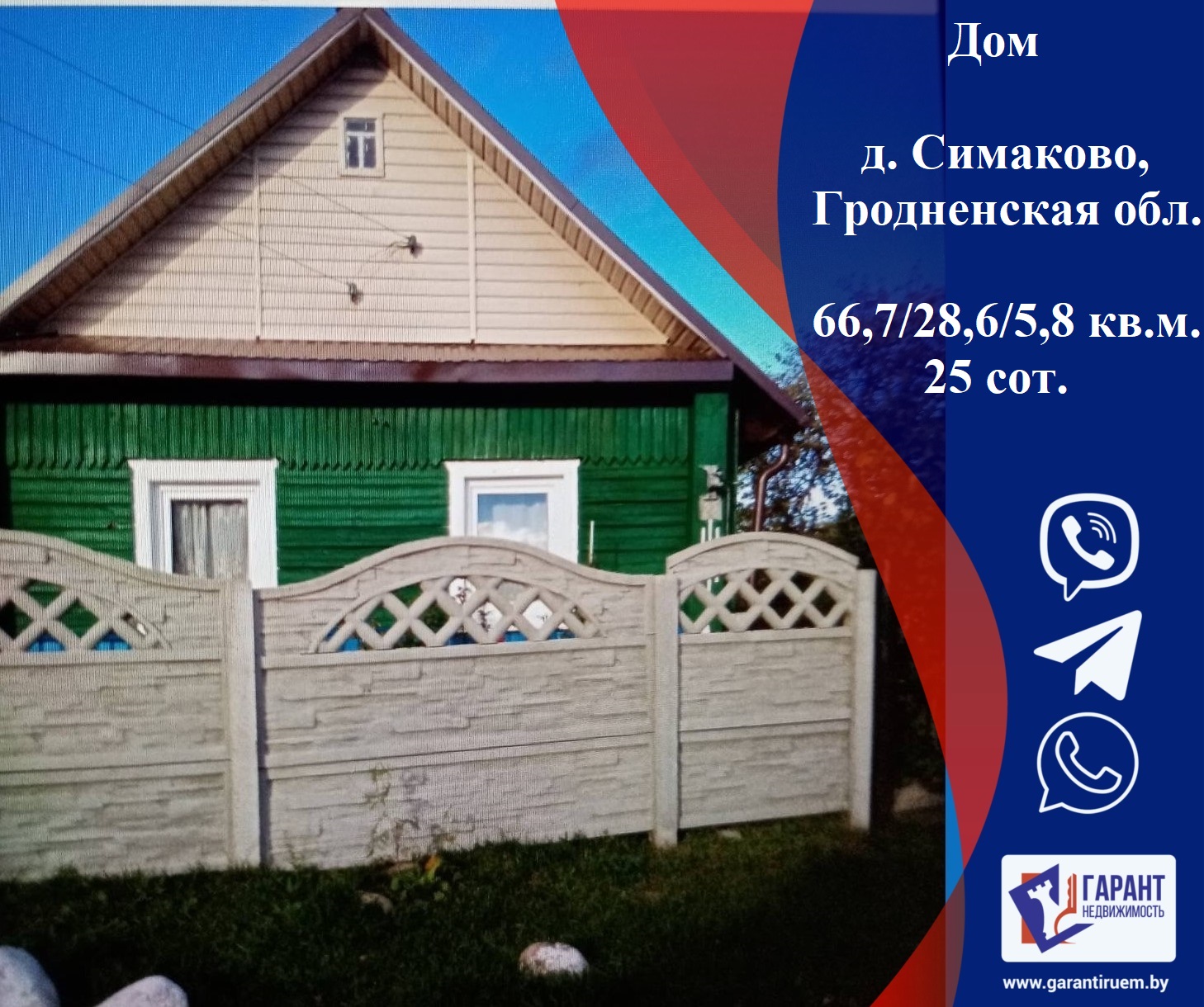 Дом

д. Симаково, Гродненская обл.

66,7/28,6/5,8 кв.м.
25 сот.

ГАРАНТ
НЕДВИЖИМОСТЬ

www.garantiruem.by